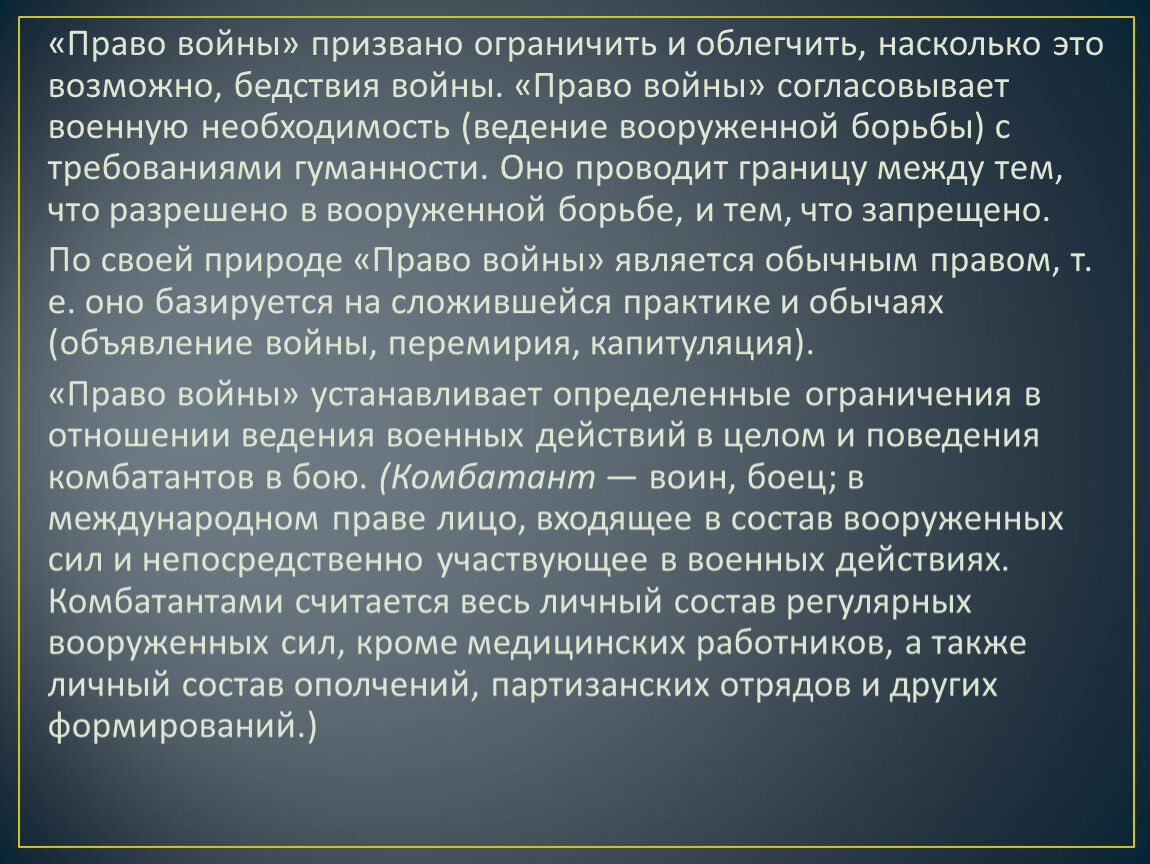 «Право войны» призвано ограничить и облегчить, насколько это возможно, бедствия войны. «Право войны» согласовывает военную необходимость (ведение вооруженной борьбы) с требованиями гуманности. Оно проводит границу между тем, что разрешено в вооруженной борьбе, и тем, что запрещено.

По своей природе «Право войны» является обычным правом, т. е. оно базируется на сложившейся практике и обычаях (объявление войны, перемирия, капитуляция).

«Право войны» устанавливает определенные ограничения в отношении ведения военных действий в целом и поведения комбатантов в бою. (Комбатант — воин, боец; в международном праве лицо, входящее в состав вооруженных сил и непосредственно участвующее в военных действиях. Комбатантами считается весь личный состав регулярных вооруженных сил, кроме медицинских работников, а также личный состав ополчений, партизанских отрядов и других формирований.)